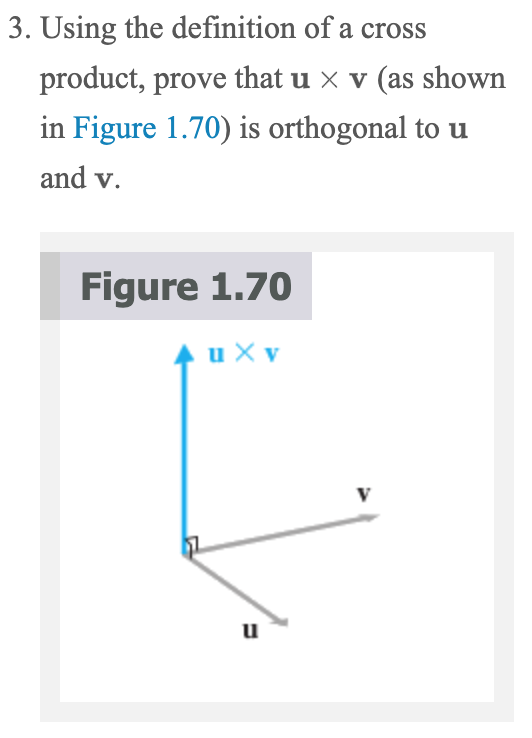 3. Using the definition of a cross product, prove that $\mathbf{u} \times \mathbf{v}$ (as shown in Figure 1.70) is orthogonal to $\mathbf{u}$ and $\mathbf{v}$.

Figure 1.70

$\mathbf{u} \times \mathbf{v}$

$\mathbf{v}$

$\mathbf{u}$